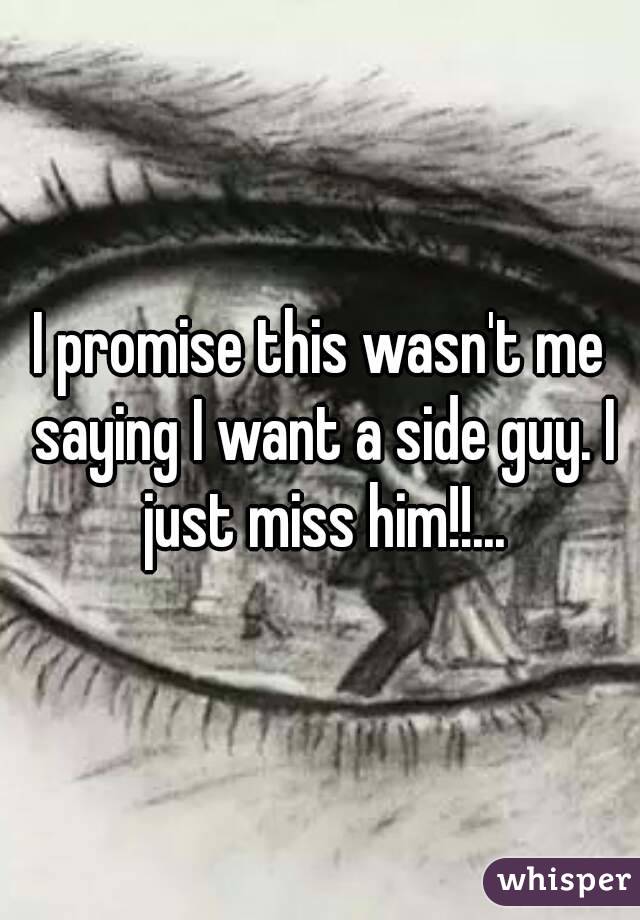 I promise this wasn't me saying I want a side guy. I just miss him!!...

whisper